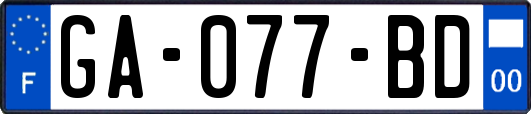 F
GA-077-BD
00